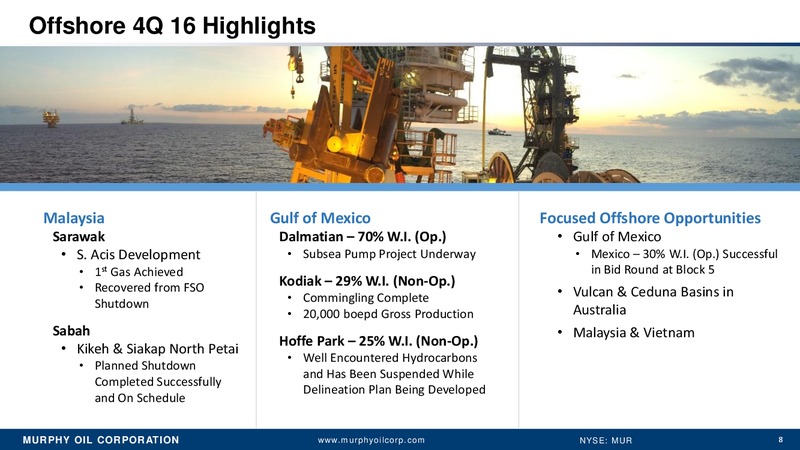 Offshore 4Q 16 Highlights

Malaysia
Sarawak
• S. Acis Development
• 1st Gas Achieved
• Recovered from FSO Shutdown

Sabah
• Kikeh & Siakap North Petai
• Planned Shutdown Completed Successfully and On Schedule

Gulf of Mexico
Dalmatian – 70% W.I. (Op.)
• Subsea Pump Project Underway

Kodiak – 29% W.I. (Non-Op.)
• Commingling Complete
• 20,000 boepd Gross Production

Hoffe Park – 25% W.I. (Non-Op.)
• Well Encountered Hydrocarbons and Has Been Suspended While Delineation Plan Being Developed

Focused Offshore Opportunities
• Gulf of Mexico
• Mexico – 30% W.I. (Op.) Successful in Bid Round at Block 5
• Vulcan & Ceduna Basins in Australia
• Malaysia & Vietnam

MURPHY OIL CORPORATION www.murphyoilcorp.com NYSE: MUR 8